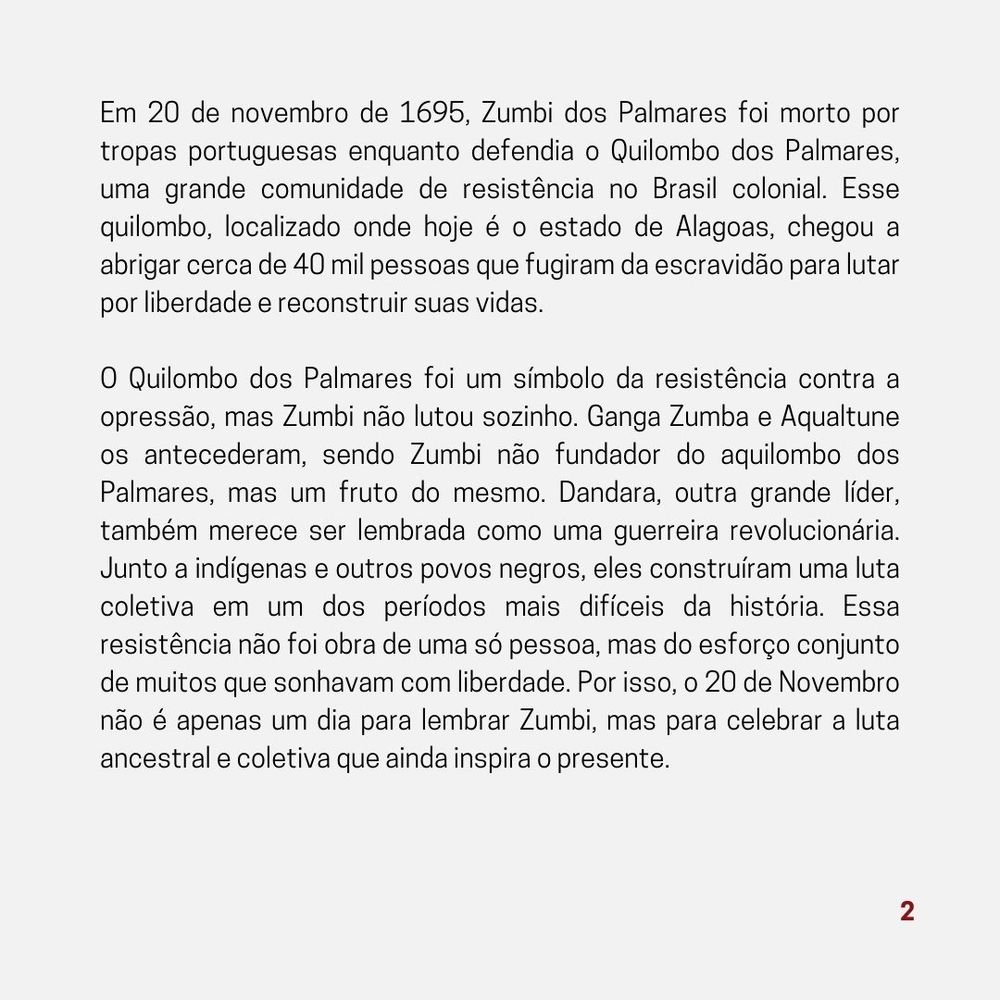 Em 20 de novembro de 1695, Zumbi dos Palmares foi morto por tropas portuguesas enquanto defendia o Quilombo dos Palmares, uma grande comunidade de resistência no Brasil colonial. Esse quilombo, localizado onde hoje é o estado de Alagoas, chegou a abrigar cerca de 40 mil pessoas que fugiram da escravidão para lutar por liberdade e reconstruir suas vidas.

O Quilombo dos Palmares foi um símbolo da resistência contra a opressão, mas Zumbi não lutou sozinho. Ganga Zumba e Aqualtune os antecederam, sendo Zumbi não fundador do aquilombo dos Palmares, mas um fruto do mesmo. Dandara, outra grande líder, também merece ser lembrada como uma guerreira revolucionária. Junto a indígenas e outros povos negros, eles construíram uma luta coletiva em um dos períodos mais difíceis da história. Essa resistência não foi obra de uma só pessoa, mas do esforço conjunto de muitos que sonhavam com liberdade. Por isso, o 20 de Novembro não é apenas um dia para lembrar Zumbi, mas para celebrar a luta ancestral e coletiva que ainda inspira o presente.

2